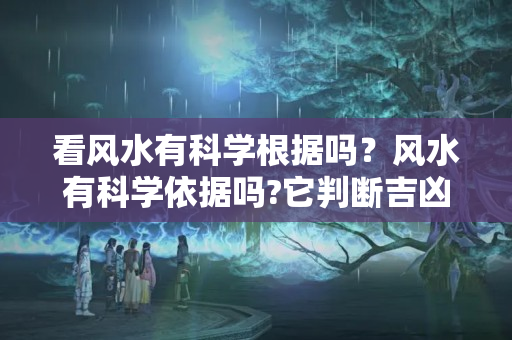 看风水有科学根据吗？风水有科学依据吗?它判断吉凶